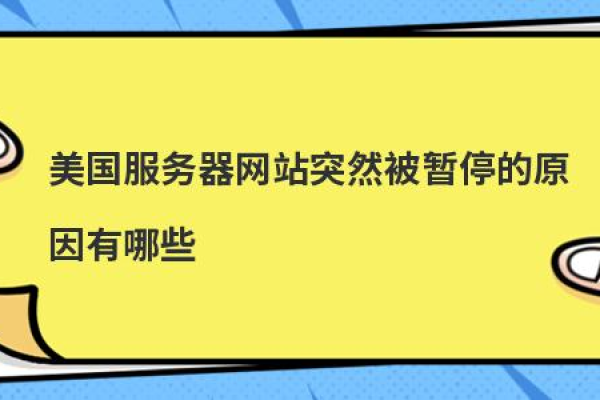 美国服务器网站突然被暂停的原因有哪些